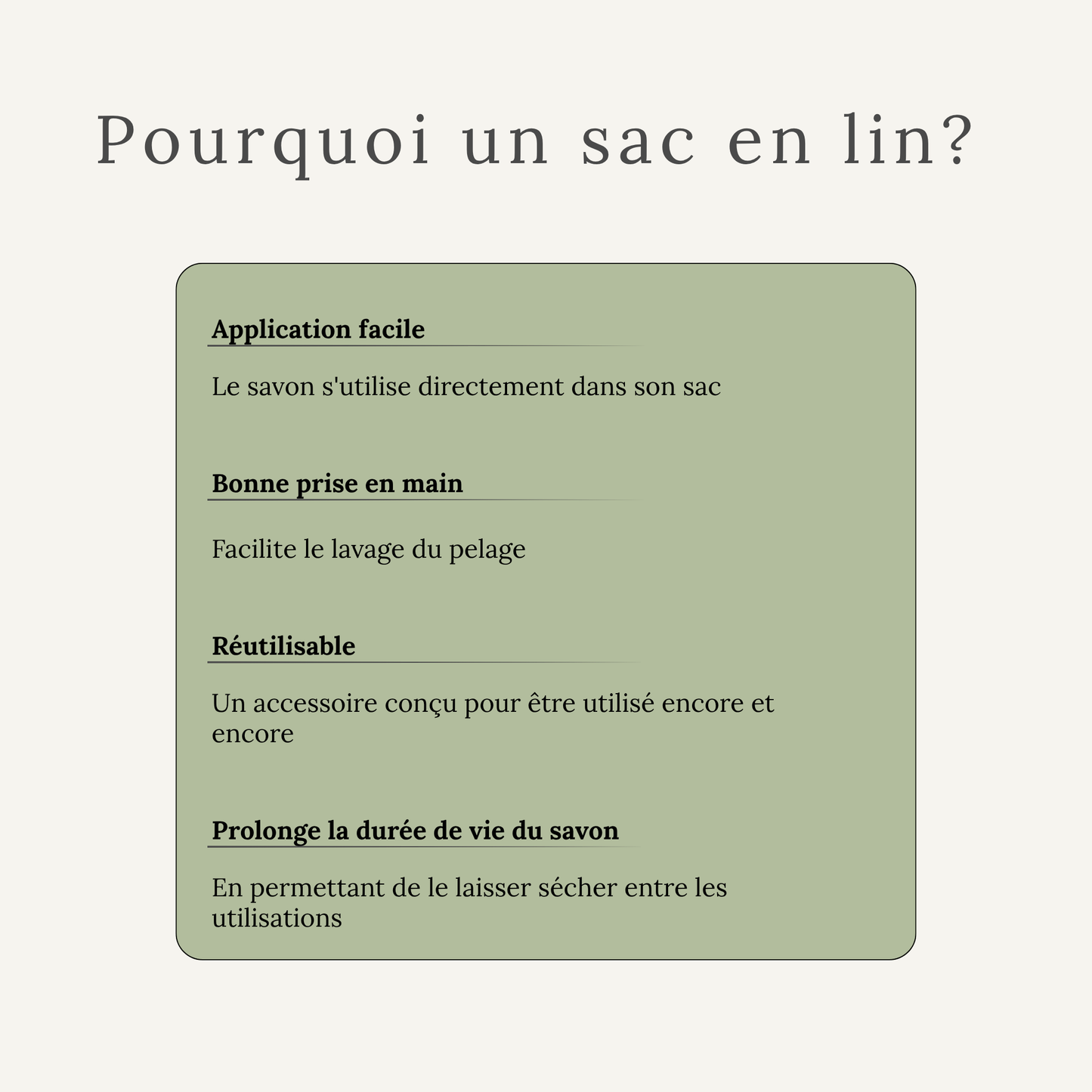 Pourquoi un sac en lin?

Application facile

Le savon s'utilise directement dans son sac

Bonne prise en main

Facilite le lavage du pelage

Réutilisable

Un accessoire conçu pour être utilisé encore et encore

Prolonge la durée de vie du savon

En permettant de le laisser sécher entre les utilisations